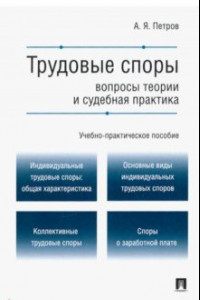 А. Я. Петров

Трудовые споры

вопросы теории и судебная практика

Учебно-практическое пособие

Индивидуальные трудовые споры: общая характеристика

Основные виды индивидуальных трудовых споров

Коллективные трудовые споры

Споры о заработной плате